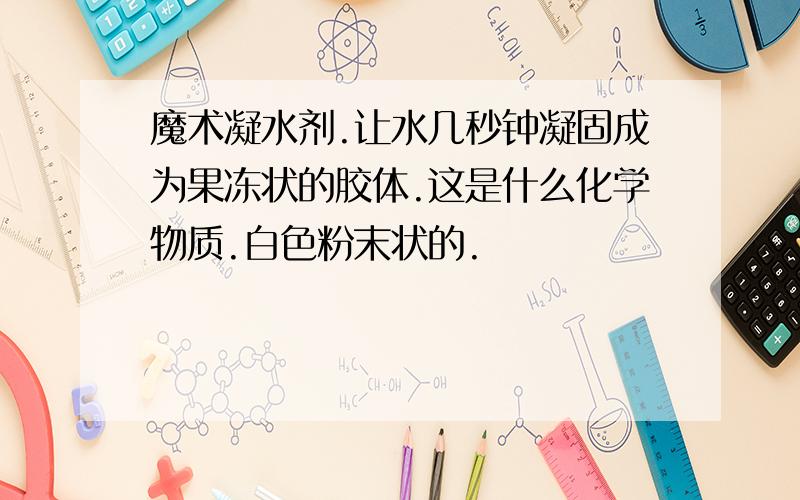 魔术凝水剂.让水几秒钟凝固成为果冻状的胶体.这是什么化学物质.白色粉末状的.